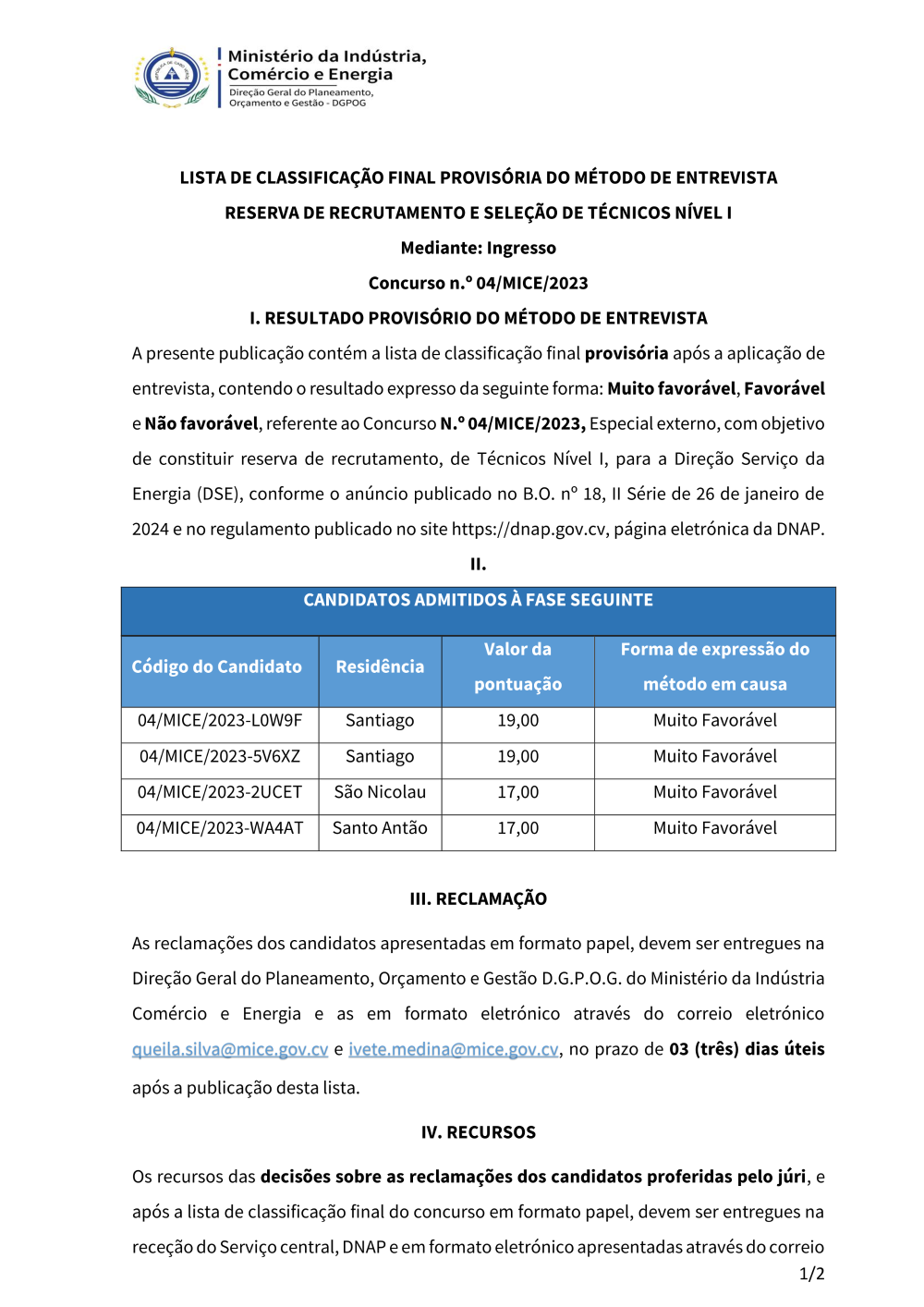 Ministério da Indústria, Comércio e Energia
Direção Geral do Planeamento, Orçamento e Gestão - DGPOG

LISTA DE CLASSIFICAÇÃO FINAL PROVISÓRIA DO MÉTODO DE ENTREVISTA

RESERVA DE RECRUTAMENTO E SELEÇÃO DE TÉCNICOS NÍVEL I

Mediante: Ingresso

Concurso n.º 04/MICE/2023

I. RESULTADO PROVISÓRIO DO MÉTODO DE ENTREVISTA

A presente publicação contém a lista de classificação final provisória após a aplicação de entrevista, contendo o resultado expresso da seguinte forma: Muito favorável, Favorável e Não favorável, referente ao Concurso N.º 04/MICE/2023, Especial externo, com objetivo de constituir reserva de recrutamento, de Técnicos Nível I, para a Direção Serviço da Energia (DSE), conforme o anúncio publicado no B.O. nº 18, II Série de 26 de janeiro de 2024 e no regulamento publicado no site https://dnap.gov.cv, página eletrónica da DNAP.

II.

CANDIDATOS ADMITIDOS À FASE SEGUINTE

| Código do Candidato | Residência | Valor da pontuação | Forma de expressão do método em causa |
|---|---|---|---|
| 04/MICE/2023-L0W9F | Santiago | 19,00 | Muito Favorável |
| 04/MICE/2023-5V6XZ | Santiago | 19,00 | Muito Favorável |
| 04/MICE/2023-2UCET | São Nicolau | 17,00 | Muito Favorável |
| 04/MICE/2023-WA4AT | Santo Antão | 17,00 | Muito Favorável |

III. RECLAMAÇÃO

As reclamações dos candidatos apresentadas em formato papel, devem ser entregues na Direção Geral do Planeamento, Orçamento e Gestão D.G.P.O.G. do Ministério da Indústria Comércio e Energia e as em formato eletrónico através do correio eletrónico queila.silva@mice.gov.cv e ivete.medina@mice.gov.cv, no prazo de 03 (três) dias úteis após a publicação desta lista.

IV. RECURSOS

Os recursos das decisões sobre as reclamações dos candidatos proferidas pelo júri, e após a lista de classificação final do concurso em formato papel, devem ser entregues na receção do Serviço central, DNAP e em formato eletrónico apresentadas através do correio

1/2